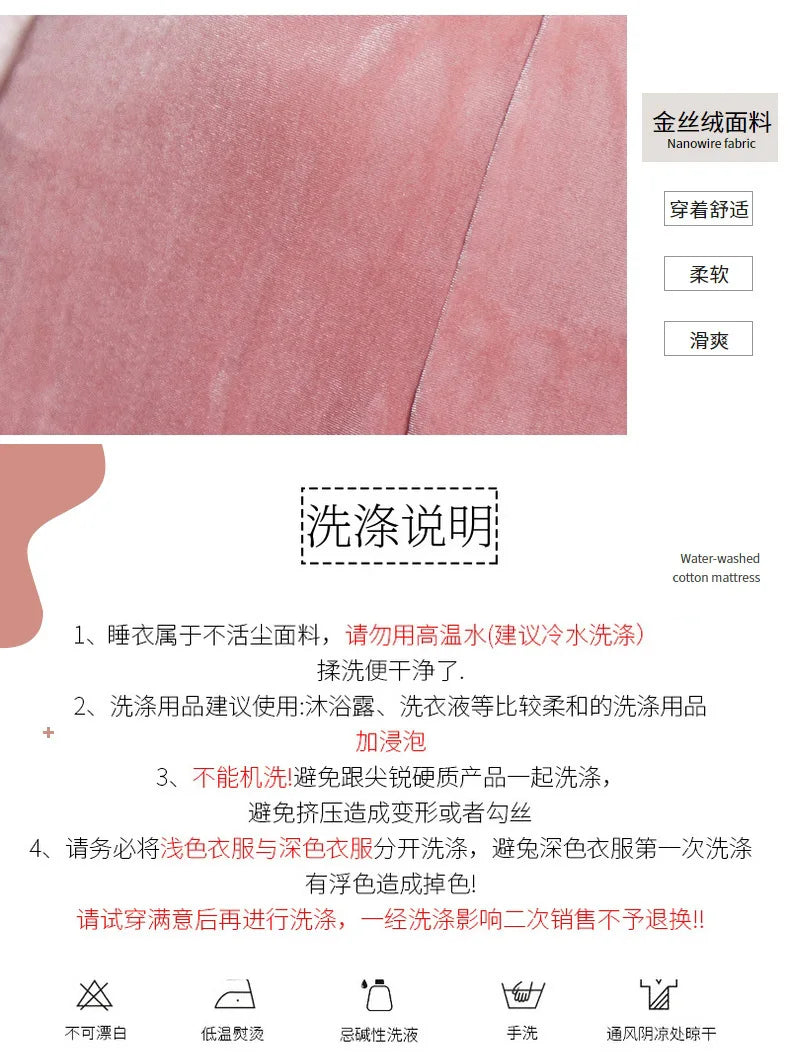 金丝绒面料
Nanowire fabric

穿着舒适

柔软

滑爽

洗涤说明

Water-washed cotton mattress

1、睡衣属于不活尘面料，请勿用高温水(建议冷水洗涤)
揉洗便干净了.

2、洗涤用品建议使用:沐浴露、洗衣液等比较柔和的洗涤用品
加浸泡

3、不能机洗!避免跟尖锐硬质产品一起洗涤，
避免挤压造成变形或者勾丝

4、请务必将浅色衣服与深色衣服分开洗涤，避免深色衣服第一次洗涤
有浮色造成掉色!

请试穿满意后再进行洗涤，一经洗涤影响二次销售不予退换!!

不可漂白

低温熨烫

忌碱性洗液

手洗

通风阴凉处晾干